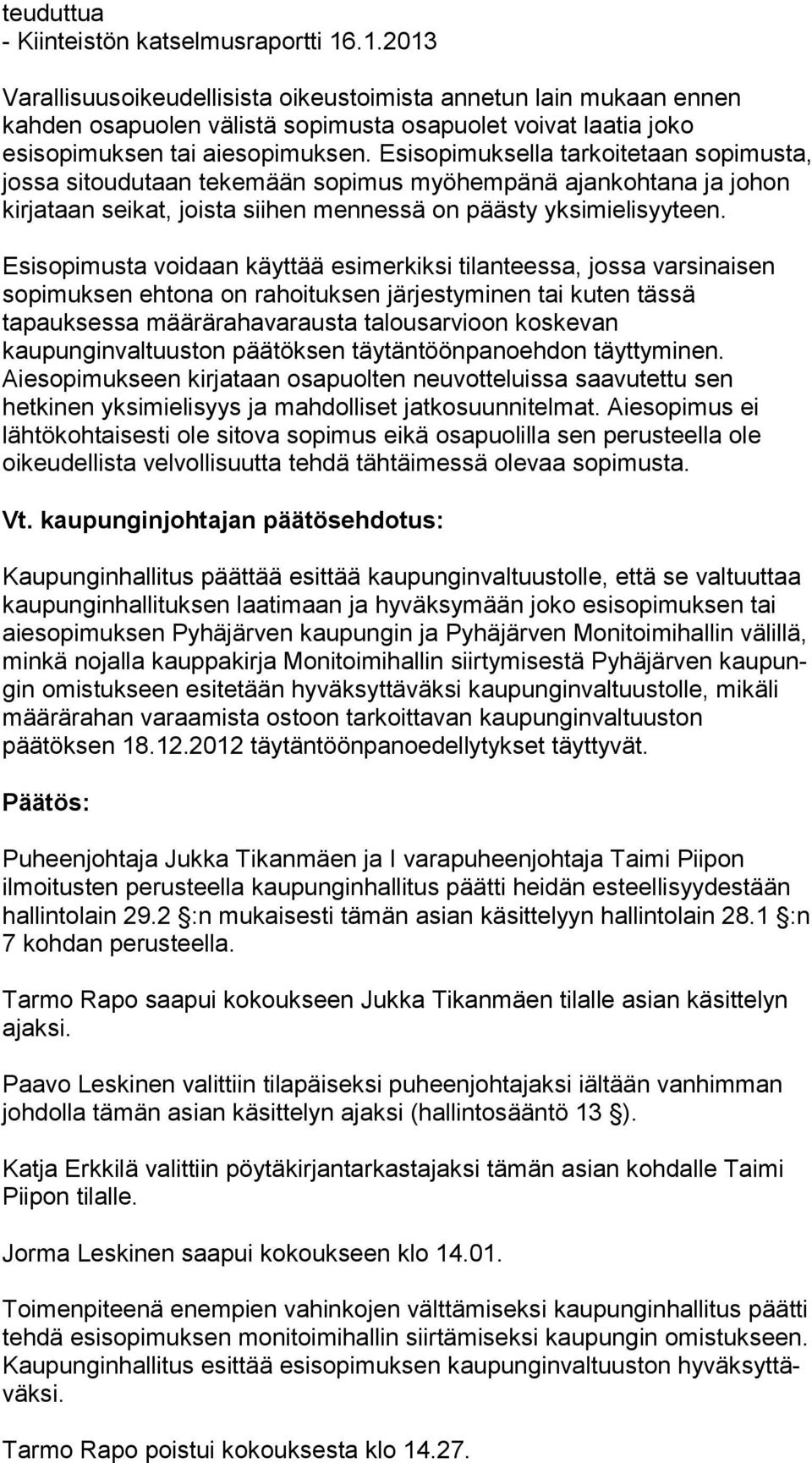 teuduttua
- Kiinteistön katselmusraportti 16.1.2013

Varallisuusoikeudellisista oikeustoimista annetun lain mukaan ennen kahden osapuolen välistä sopimusta osapuolet voivat laatia joko esisopimuksen tai aiesopimuksen. Esisopimuksella tarkoitetaan sopimusta, jossa sitoudutaan tekemään sopimus myöhempänä ajankohtana ja johon kirjataan seikat, joista siihen mennessä on päästy yksimielisyyteen.

Esisopimusta voidaan käyttää esimerkiksi tilanteessa, jossa varsinaisen sopimuksen ehtona on rahoituksen järjestyminen tai kuten tässä tapauksessa määrärahavarausta talousarvioon koskevan kaupunginvaltuuston päätöksen täytäntöönpanoehdon täyttyminen. Aiesopimukseen kirjataan osapuolten neuvotteluissa saavutettu sen hetkinen yksimielisyys ja mahdolliset jatkosuunnitelmat. Aiesopimus ei lähtökohtaisesti ole sitova sopimus eikä osapuolilla sen perusteella ole oikeudellista velvollisuutta tehdä tähtäimessä olevaa sopimusta.

Vt. kaupunginjohtajan päätösehdotus:

Kaupunginhallitus päättää esittää kaupunginvaltuustolle, että se valtuuttaa kaupunginhallituksen laatimaan ja hyväksymään joko esisopimuksen tai aiesopimuksen Pyhäjärven kaupungin ja Pyhäjärven Monitoimihallin välillä, minkä nojalla kauppakirja Monitoimihallin siirtymisestä Pyhäjärven kaupungin omistukseen esitetään hyväksyttäväksi kaupunginvaltuustolle, mikäli määrärahan varaamista ostoon tarkoittavan kaupunginvaltuuston päätöksen 18.12.2012 täytäntöönpanoedellytykset täyttyvät.

Päätös:

Puheenjohtaja Jukka Tikanmäen ja I varapuheenjohtaja Taimi Piipon ilmoitusten perusteella kaupunginhallitus päätti heidän esteellisyydestään hallintolain 29.2 :n mukaisesti tämän asian käsittelyyn hallintolain 28.1 :n 7 kohdan perusteella.

Tarmo Rapo saapui kokoukseen Jukka Tikanmäen tilalle asian käsittelyn ajaksi.

Paavo Leskinen valittiin tilapäiseksi puheenjohtajaksi iältään vanhimman johdolla tämän asian käsittelyn ajaksi (hallintosääntö 13 ).

Katja Erkkilä valittiin pöytäkirjantarkastajaksi tämän asian kohdalle Taimi Piipon tilalle.

Jorma Leskinen saapui kokoukseen klo 14.01.

Toimenpiteenä enempien vahinkojen välttämiseksi kaupunginhallitus päätti tehdä esisopimuksen monitoimihallin siirtämiseksi kaupungin omistukseen. Kaupunginhallitus esittää esisopimuksen kaupunginvaltuuston hyväksyttäväksi.

Tarmo Rapo poistui kokouksesta klo 14.27.